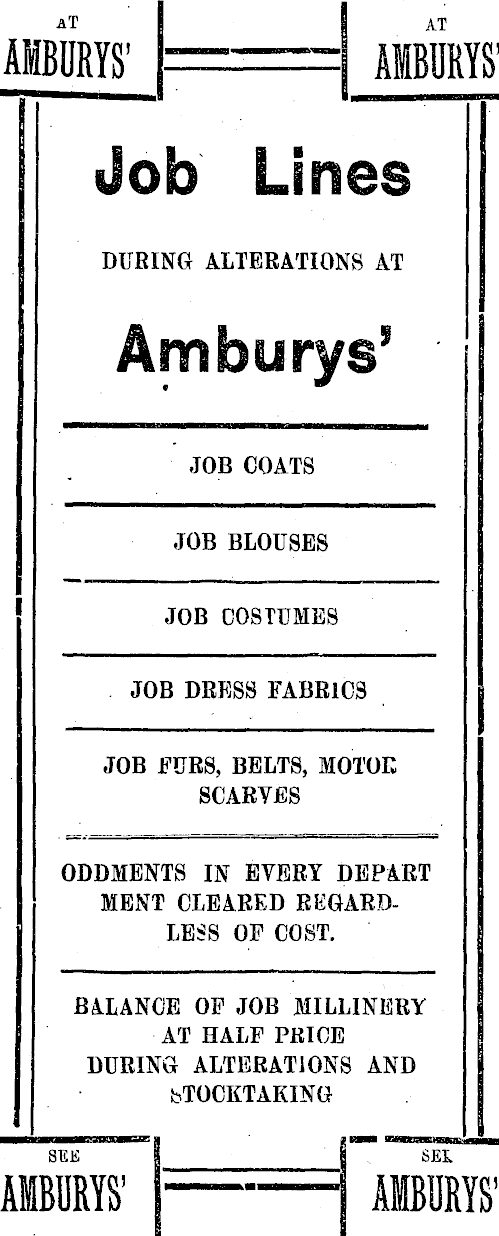 AT
AMBURYS'

AT
AMBURYS'

Job Lines

DURING ALTERATIONS AT

Amburys'

JOB COATS

JOB BLOUSES

JOB COSTUMES

JOB DRESS FABRICS

JOB FURS, BELTS, MOTOR SCARVES

ODDMENTS IN EVERY DEPARTMENT CLEARED REGARDLESS OF COST.

BALANCE OF JOB MILLINERY AT HALF PRICE DURING ALTERATIONS AND STOCKTAKING

SEE
AMBURYS'

SEE
AMBURYS'